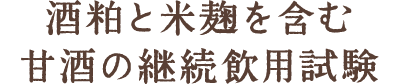 酒粕と米麹を含む
甘酒の継続飲用試験